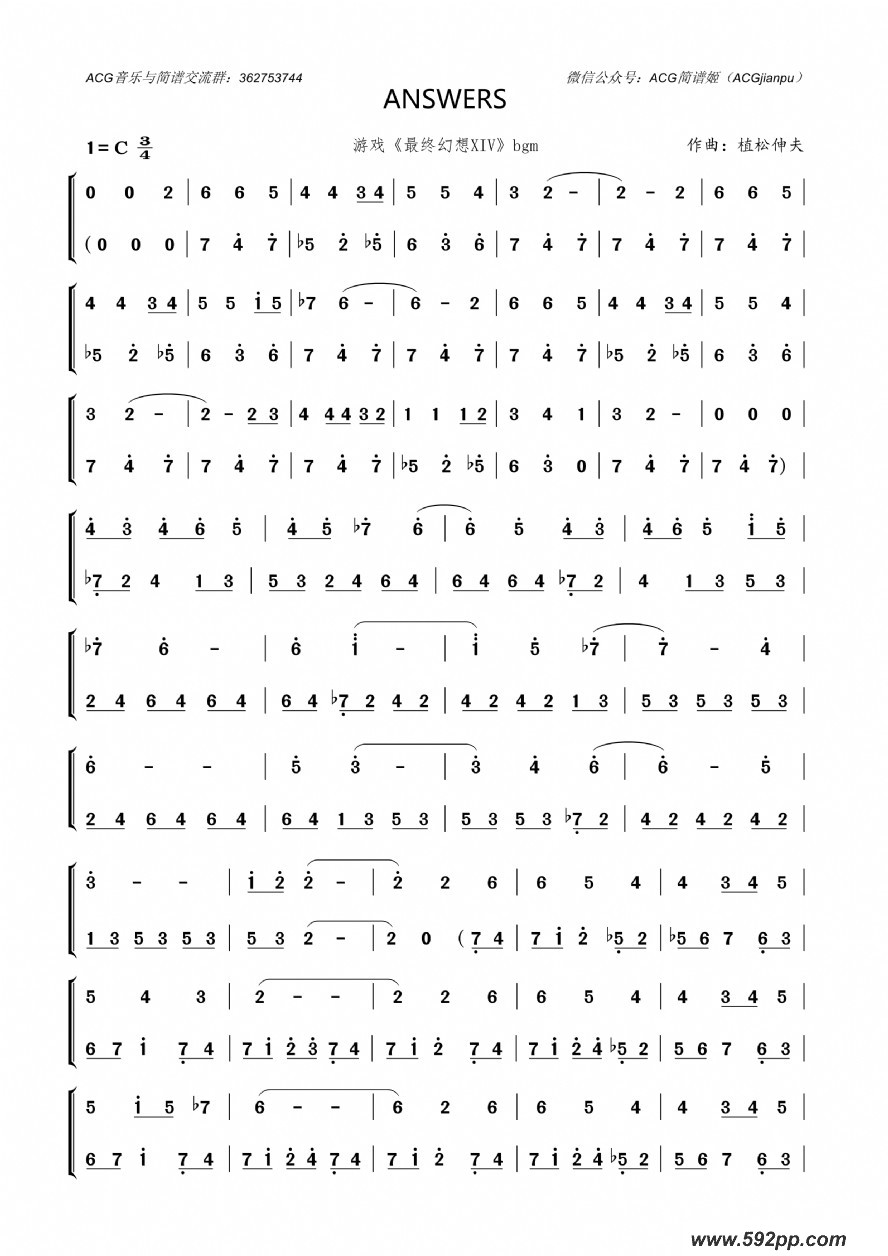 ACG音乐与简谱交流群：362753744

微信公众号：ACG简谱姬（ACGjianpu）

ANSWERS

1=C $\frac{3}{4}$

游戏《最终幻想XIV》bgm

作曲：植松伸夫

0 0 2 | 6 6 5 | 4 4 3 4 | 5 5 4 | 3 2 - | 2 - 2 | 6 6 5 |

(0 0 0 | 7 4 7 | ♭5 2 ♭5 | 6 3 6 | 7 4 7 | 7 4 7 | 7 4 7 |

4 4 3 4 | 5 5 1 5 | ♭7 6 - | 6 - 2 | 6 6 5 | 4 4 3 4 | 5 5 4 |

♭5 2 ♭5 | 6 3 6 | 7 4 7 | 7 4 7 | 7 4 7 | ♭5 2 ♭5 | 6 3 6 |

3 2 - | 2 - 2 3 | 4 4 4 3 2 | 1 1 1 2 | 3 4 1 | 3 2 - | 0 0 0 |

7 4 7 | 7 4 7 | 7 4 7 | ♭5 2 ♭5 | 6 3 0 | 7 4 7 | 7 4 7) |

4 3 4 6 5 | 4 5 ♭7 6 | 6 5 4 3 | 4 6 5 1 5 |

♭7 2 4 1 3 | 5 3 2 4 6 4 | 6 4 6 4 ♭7 2 | 4 1 3 5 3 |

♭7 6 - | 6 1 - | 1 5 ♭7 | 7 - 4 |

2 4 6 4 6 4 | 6 4 ♭7 2 4 2 | 4 2 4 2 1 3 | 5 3 5 3 5 3 |

6 - - | 5 3 - | 3 4 6 | 6 - 5 |

2 4 6 4 6 4 | 6 4 1 3 5 3 | 5 3 5 3 ♭7 2 | 4 2 4 2 4 2 |

3 - - | 1 2 2 - | 2 2 6 | 6 5 4 | 4 3 4 5 |

1 3 5 3 5 3 | 5 3 2 - | 2 0 (7 4 | 7 1 2 ♭5 2 | ♭5 6 7 6 3 |

5 4 3 | 2 - - | 2 2 6 | 6 5 4 | 4 3 4 5 |

6 7 1 7 4 | 7 1 2 3 7 4 | 7 1 2 7 4 | 7 1 2 4 ♭5 2 | 5 6 7 6 3 |

5 1 5 ♭7 | 6 - - | 6 2 6 | 6 5 4 | 4 3 4 5 |

6 7 1 7 4 | 7 1 2 4 7 4 | 7 1 2 7 4 | 7 1 2 4 ♭5 2 | 5 6 7 6 3 |

www.592pp.com